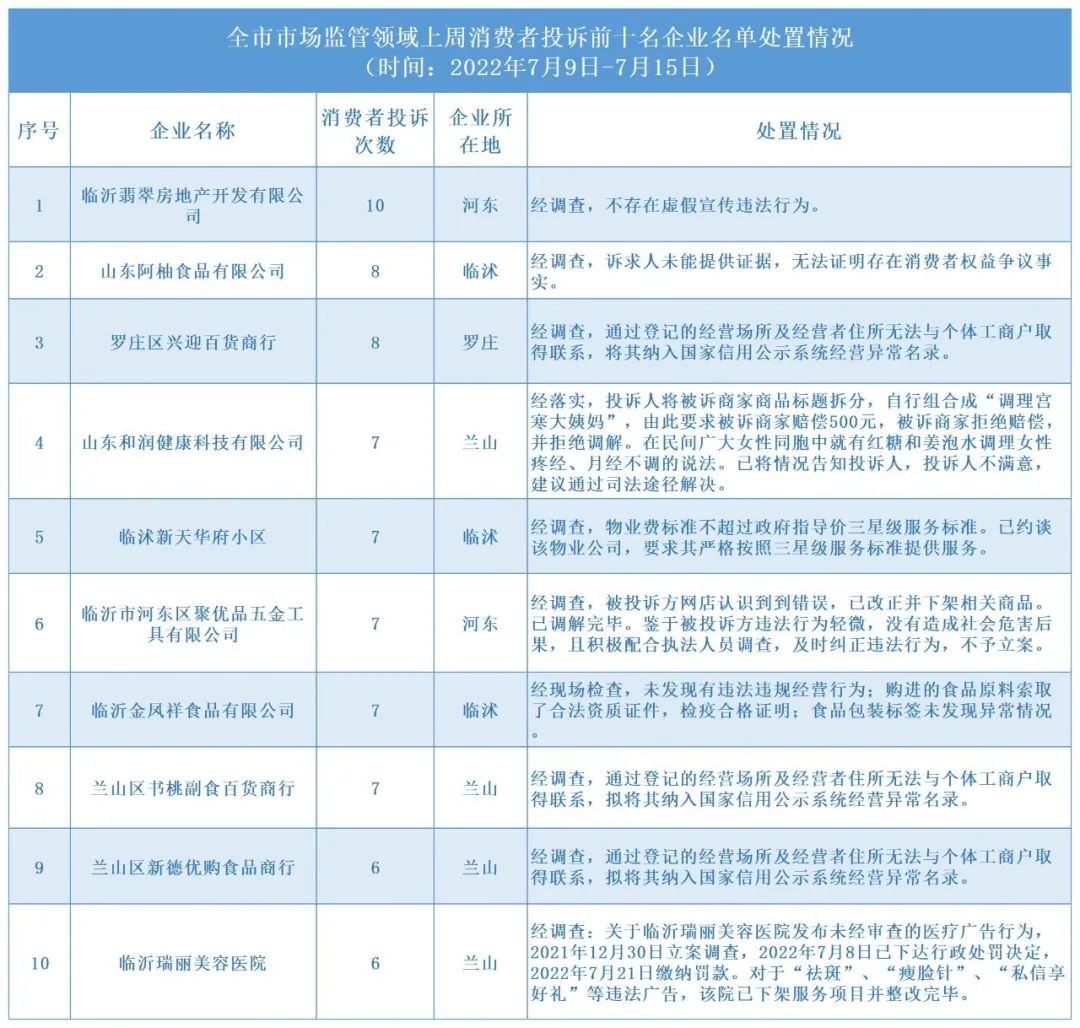 全市市场监管领域上周消费者投诉前十名企业名单处置情况
（时间：2022年7月9日-7月15日）

| 序号 | 企业名称 | 消费者投诉次数 | 企业所在地 | 处置情况 |
|---|---|---|---|---|
| 1 | 临沂翡翠房地产开发有限公司 | 10 | 河东 | 经调查，不存在虚假宣传违法行为。 |
| 2 | 山东阿柚食品有限公司 | 8 | 临沭 | 经调查，诉求人未能提供证据，无法证明存在消费者权益争议事实。 |
| 3 | 罗庄区兴迎百货商行 | 8 | 罗庄 | 经调查，通过登记的经营场所及经营者住所无法与个体工商户取得联系，将其纳入国家信用公示系统经营异常名录。 |
| 4 | 山东和润健康科技有限公司 | 7 | 兰山 | 经落实，投诉人将被诉商家商品标题拆分，自行组合成“调理宫寒大姨妈”，由此要求被诉商家赔偿500元，被诉商家拒绝赔偿，并拒绝调解。在民间广大女性同胞中就有红糖和姜泡水调理女性疼经、月经不调的说法。已将情况告知投诉人，投诉人不满意，建议通过司法途径解决。 |
| 5 | 临沭新天华府小区 | 7 | 临沭 | 经调查，物业费标准不超过政府指导价三星级服务标准。已约谈该物业公司，要求其严格按照三星级服务标准提供服务。 |
| 6 | 临沂市河东区聚优品五金工具有限公司 | 7 | 河东 | 经调查，被投诉方网店认识到到错误，已改正并下架相关商品。已调解完毕。鉴于被投诉方违法行为轻微，没有造成社会危害后果，且积极配合执法人员调查，及时纠正违法行为，不予立案。 |
| 7 | 临沂金凤祥食品有限公司 | 7 | 临沭 | 经现场检查，未发现有违法违规经营行为；购进的食品原料索取了合法资质证件，检疫合格证明；食品包装标签未发现异常情况。 |
| 8 | 兰山区书桃副食百货商行 | 7 | 兰山 | 经调查，通过登记的经营场所及经营者住所无法与个体工商户取得联系，拟将其纳入国家信用公示系统经营异常名录。 |
| 9 | 兰山区新德优购食品商行 | 6 | 兰山 | 经调查，通过登记的经营场所及经营者住所无法与个体工商户取得联系，拟将其纳入国家信用公示系统经营异常名录。 |
| 10 | 临沂瑞丽美容医院 | 6 | 兰山 | 经调查：关于临沂瑞丽美容医院发布未经审查的医疗广告行为，2021年12月30日立案调查，2022年7月8日已下达行政处罚决定，2022年7月21日缴纳罚款。对于“祛斑”、“瘦脸针”、“私信享好礼”等违法广告，该院已下架服务项目并整改完毕。 |